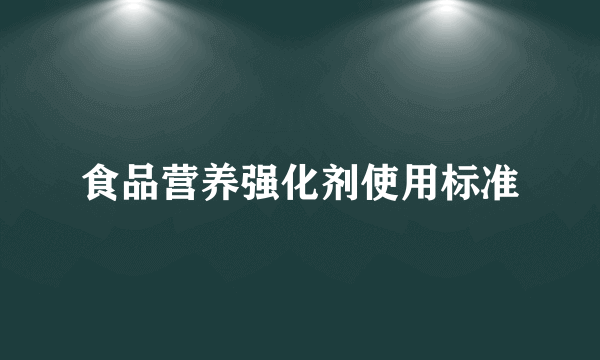 食品营养强化剂使用标准